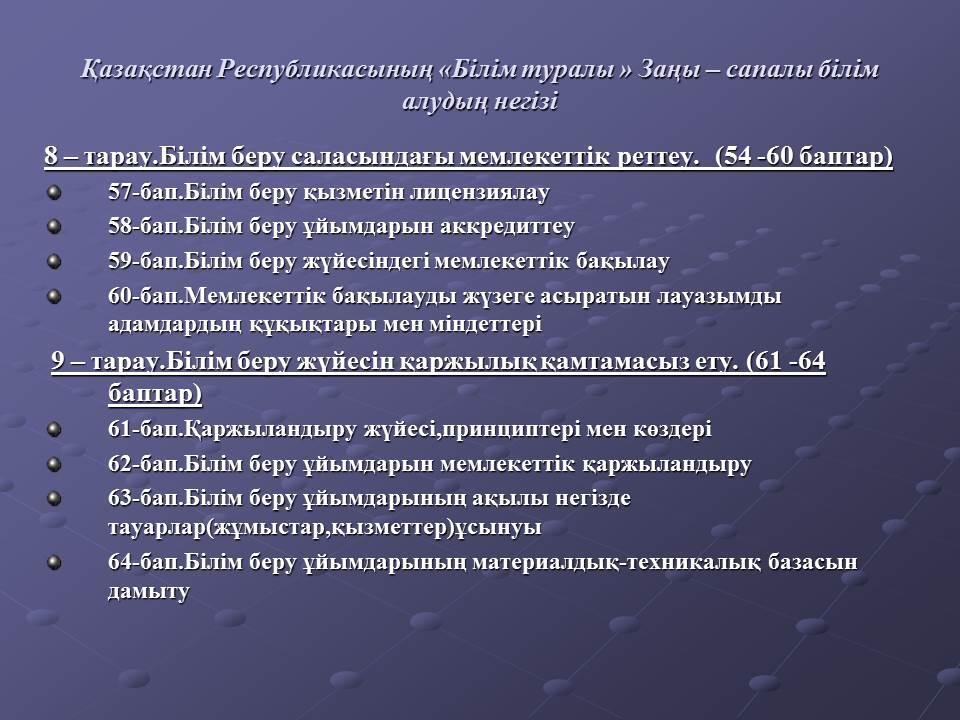 Қазақстан Республикасының «Білім туралы » Заңы – сапалы білім алудың негізі

8 – тарау.Білім беру саласындағы мемлекеттік реттеу. (54 -60 баптар)

57-бап.Білім беру қызметін лицензиялау

58-бап.Білім беру ұйымдарын аккредиттеу

59-бап.Білім беру жүйесіндегі мемлекеттік бақылау

60-бап.Мемлекеттік бақылауды жүзеге асыратын лауазымды адамдардың құқықтары мен міндеттері

9 – тарау.Білім беру жүйесін қаржылық қамтамасыз ету. (61 -64 баптар)

61-бап.Қаржыландыру жүйесі,принциптері мен көздері

62-бап.Білім беру ұйымдарын мемлекеттік қаржыландыру

63-бап.Білім беру ұйымдарының ақылы негізде тауарлар(жұмыстар,қызметтер)ұсынуы

64-бап.Білім беру ұйымдарының материалдық-техникалық базасын дамыту